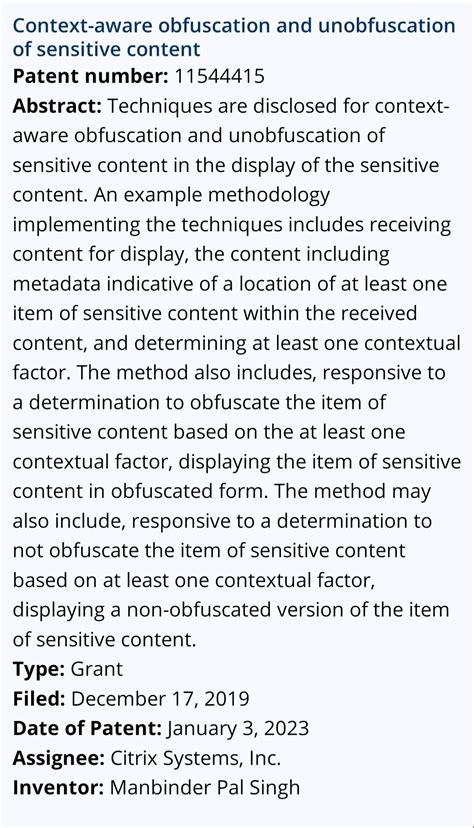 Context-aware obfuscation and unobfuscation of sensitive content

Patent number: 11544415

Abstract: Techniques are disclosed for context-aware obfuscation and unobfuscation of sensitive content in the display of the sensitive content. An example methodology implementing the techniques includes receiving content for display, the content including metadata indicative of a location of at least one item of sensitive content within the received content, and determining at least one contextual factor. The method also includes, responsive to a determination to obfuscate the item of sensitive content based on the at least one contextual factor, displaying the item of sensitive content in obfuscated form. The method may also include, responsive to a determination to not obfuscate the item of sensitive content based on at least one contextual factor, displaying a non-obfuscated version of the item of sensitive content.

Type: Grant

Filed: December 17, 2019

Date of Patent: January 3, 2023

Assignee: Citrix Systems, Inc.

Inventor: Manbinder Pal Singh